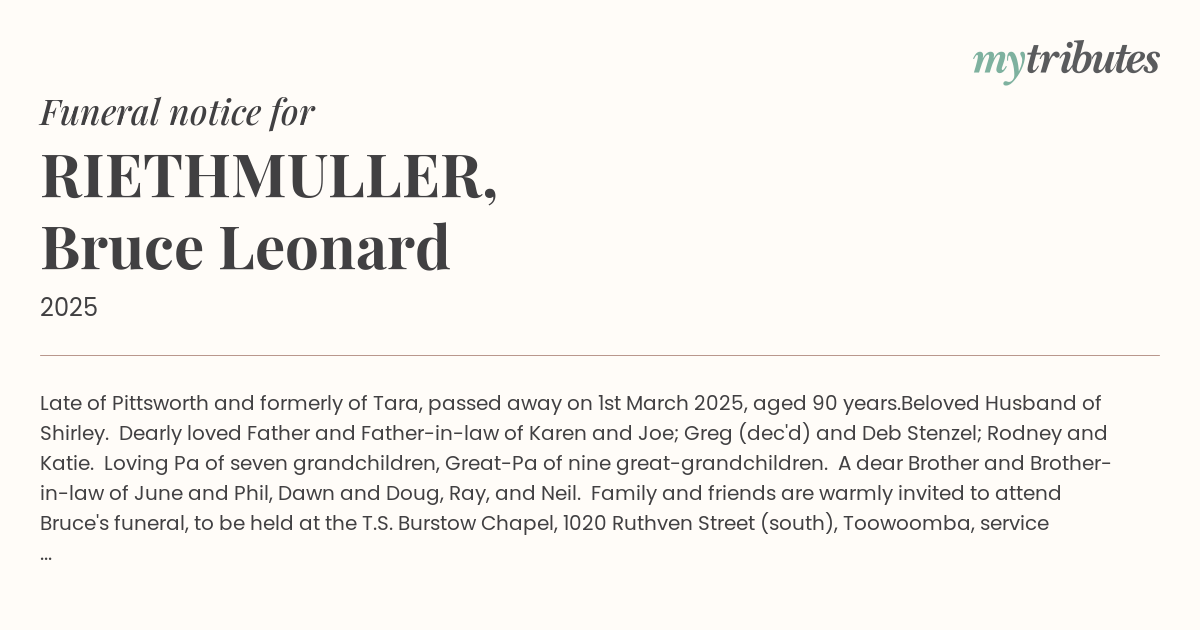 mytributes

Funeral notice for

RIETHMULLER, Bruce Leonard

2025

Late of Pittsworth and formerly of Tara, passed away on 1st March 2025, aged 90 years.Beloved Husband of Shirley. Dearly loved Father and Father-in-law of Karen and Joe; Greg (dec'd) and Deb Stenzel; Rodney and Katie. Loving Pa of seven grandchildren, Great-Pa of nine great-grandchildren. A dear Brother and Brother-in-law of June and Phil, Dawn and Doug, Ray, and Neil. Family and friends are warmly invited to attend Bruce's funeral, to be held at the T.S. Burstow Chapel, 1020 Ruthven Street (south), Toowoomba, service ...